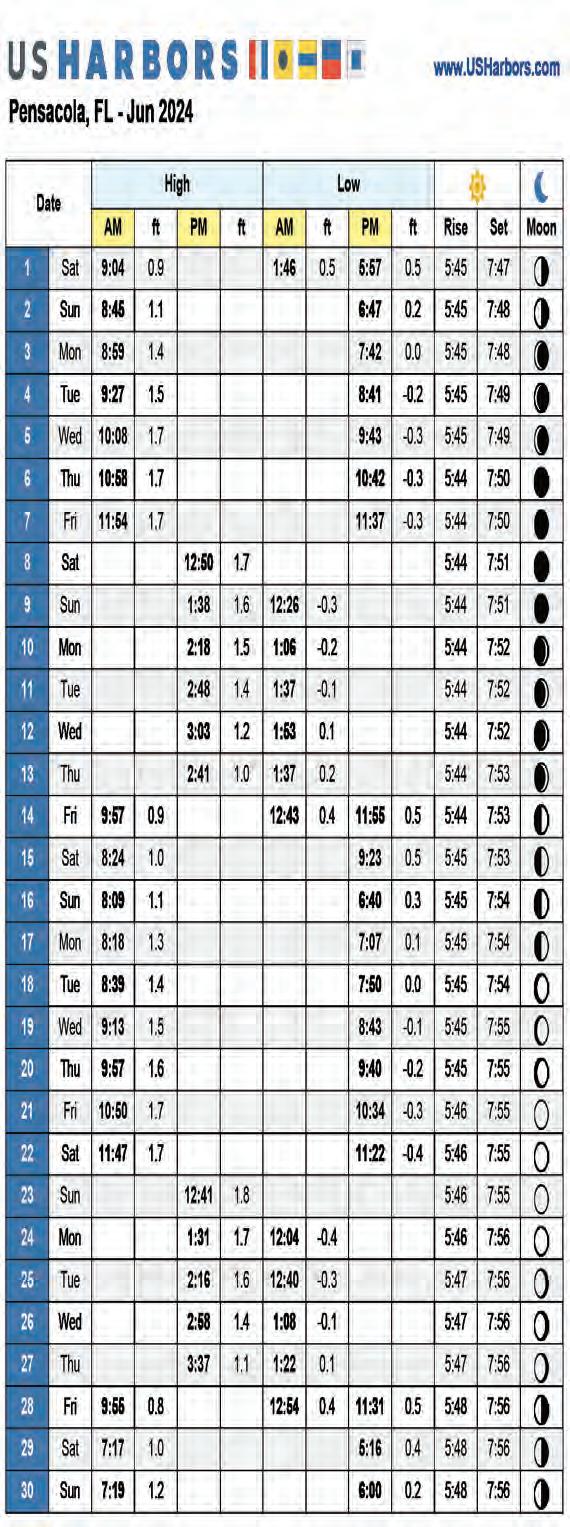 US HARBORS

www.USHarbors.com

Pensacola, FL - Jun 2024

| Date | | High AM | ft | High PM | ft | Low AM | ft | Low PM | ft | Rise | Set | Moon |
|---|---|---|---|---|---|---|---|---|---|---|---|---|
| 1 | Sat | 9:04 | 0.9 | | | 1:46 | 0.5 | 5:57 | 0.5 | 5:45 | 7:47 | |
| 2 | Sun | 8:45 | 1.1 | | | | | 6:47 | 0.2 | 5:45 | 7:48 | |
| 3 | Mon | 8:59 | 1.4 | | | | | 7:42 | 0.0 | 5:45 | 7:48 | |
| 4 | Tue | 9:27 | 1.5 | | | | | 8:41 | -0.2 | 5:45 | 7:49 | |
| 5 | Wed | 10:08 | 1.7 | | | | | 9:43 | -0.3 | 5:45 | 7:49 | |
| 6 | Thu | 10:58 | 1.7 | | | | | 10:42 | -0.3 | 5:44 | 7:50 | |
| 7 | Fri | 11:54 | 1.7 | | | | | 11:37 | -0.3 | 5:44 | 7:50 | |
| 8 | Sat | | | 12:50 | 1.7 | | | | | 5:44 | 7:51 | |
| 9 | Sun | | | 1:38 | 1.6 | 12:26 | -0.3 | | | 5:44 | 7:51 | |
| 10 | Mon | | | 2:18 | 1.5 | 1:06 | -0.2 | | | 5:44 | 7:52 | |
| 11 | Tue | | | 2:48 | 1.4 | 1:37 | -0.1 | | | 5:44 | 7:52 | |
| 12 | Wed | | | 3:03 | 1.2 | 1:53 | 0.1 | | | 5:44 | 7:52 | |
| 13 | Thu | | | 2:41 | 1.0 | 1:37 | 0.2 | | | 5:44 | 7:53 | |
| 14 | Fri | 9:57 | 0.9 | | | 12:43 | 0.4 | 11:55 | 0.5 | 5:44 | 7:53 | |
| 15 | Sat | 8:24 | 1.0 | | | | | 9:23 | 0.5 | 5:45 | 7:53 | |
| 16 | Sun | 8:09 | 1.1 | | | | | 6:40 | 0.3 | 5:45 | 7:54 | |
| 17 | Mon | 8:18 | 1.3 | | | | | 7:07 | 0.1 | 5:45 | 7:54 | |
| 18 | Tue | 8:39 | 1.4 | | | | | 7:50 | 0.0 | 5:45 | 7:54 | |
| 19 | Wed | 9:13 | 1.5 | | | | | 8:43 | -0.1 | 5:45 | 7:55 | |
| 20 | Thu | 9:57 | 1.6 | | | | | 9:40 | -0.2 | 5:45 | 7:55 | |
| 21 | Fri | 10:50 | 1.7 | | | | | 10:34 | -0.3 | 5:46 | 7:55 | |
| 22 | Sat | 11:47 | 1.7 | | | | | 11:22 | -0.4 | 5:46 | 7:55 | |
| 23 | Sun | | | 12:41 | 1.8 | | | | | 5:46 | 7:55 | |
| 24 | Mon | | | 1:31 | 1.7 | 12:04 | -0.4 | | | 5:46 | 7:56 | |
| 25 | Tue | | | 2:16 | 1.6 | 12:40 | -0.3 | | | 5:47 | 7:56 | |
| 26 | Wed | | | 2:58 | 1.4 | 1:08 | -0.1 | | | 5:47 | 7:56 | |
| 27 | Thu | | | 3:37 | 1.1 | 1:22 | 0.1 | | | 5:47 | 7:56 | |
| 28 | Fri | 9:55 | 0.8 | | | 12:54 | 0.4 | 11:31 | 0.5 | 5:48 | 7:56 | |
| 29 | Sat | 7:17 | 1.0 | | | | | 5:16 | 0.4 | 5:48 | 7:56 | |
| 30 | Sun | 7:19 | 1.2 | | | | | 6:00 | 0.2 | 5:48 | 7:56 | |